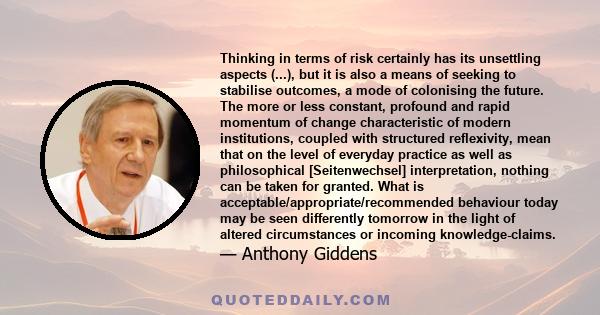 Thinking in terms of risk certainly has its unsettling aspects (...), but it is also a means of seeking to stabilise outcomes, a mode of colonising the future. The more or less constant, profound and rapid momentum of change characteristic of modern institutions, coupled with structured reflexivity, mean that on the level of everyday practice as well as philosophical [Seitenwechsel] interpretation, nothing can be taken for granted. What is acceptable/appropriate/recommended behaviour today may be seen differently tomorrow in the light of altered circumstances or incoming knowledge-claims.

— Anthony Giddens

QUOTEDDAILY.COM